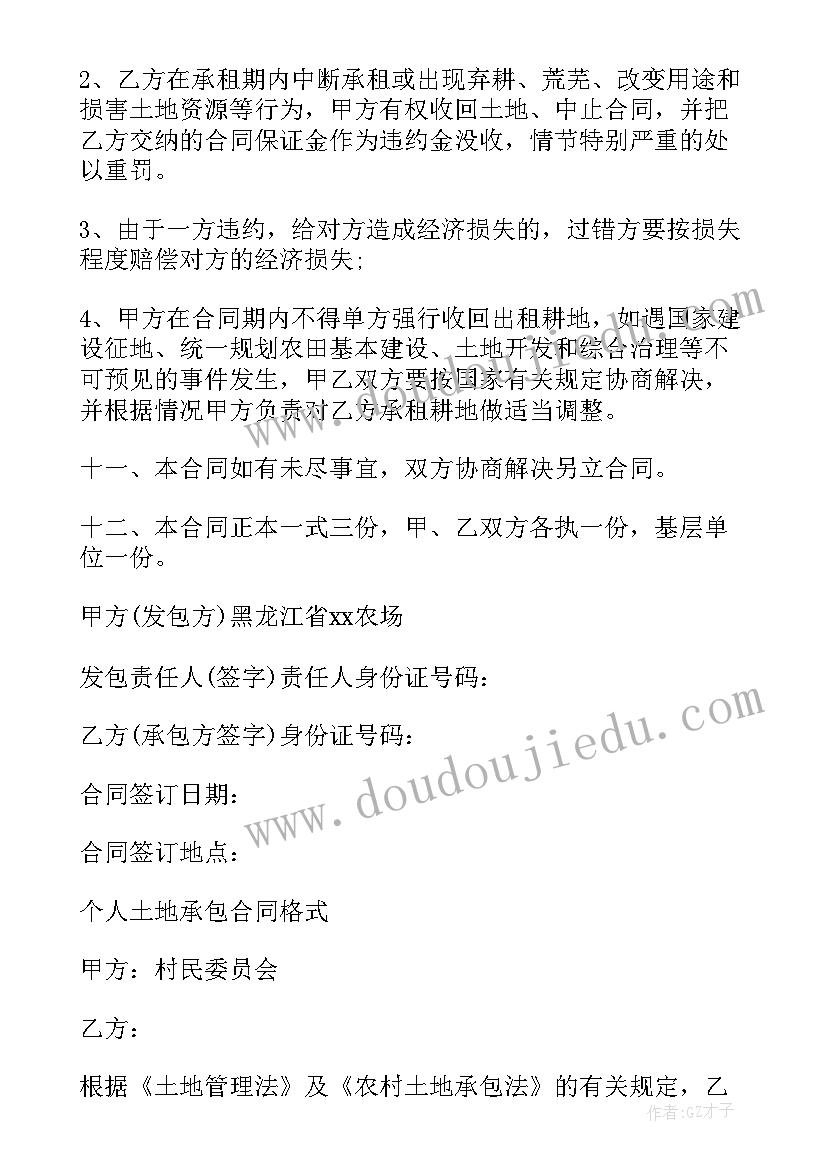 2、乙方在承租期内中断承租或出现弃耕、荒芜、改变用途和损害土地资源等行为，甲方有权收回土地、中止合同，并把乙方交纳的合同保证金作为违约金没收，情节特别严重的处以重罚。

3、由于一方违约，给对方造成经济损失的，过错方要按损失程度赔偿对方的经济损失;

4、甲方在合同期内不得单方强行收回出租耕地，如遇国家建设征地、统一规划农田基本建设、土地开发和综合治理等不可预见的事件发生，甲乙双方要按国家有关规定协商解决，并根据情况甲方负责对乙方承租耕地做适当调整。

十一、本合同如有未尽事宜，双方协商解决另立合同。

十二、本合同正本一式三份，甲、乙双方各执一份，基层单位一份。

甲方(发包方)黑龙江省xx农场

发包责任人(签字)责任人身份证号码：

乙方(承包方签字)身份证号码：

合同签订日期：

合同签订地点：

个人土地承包合同格式

甲方：村民委员会

乙方：

根据《土地管理法》及《农村土地承包法》的有关规定，乙

www.doudoujiedu.com

作者：GZ才子